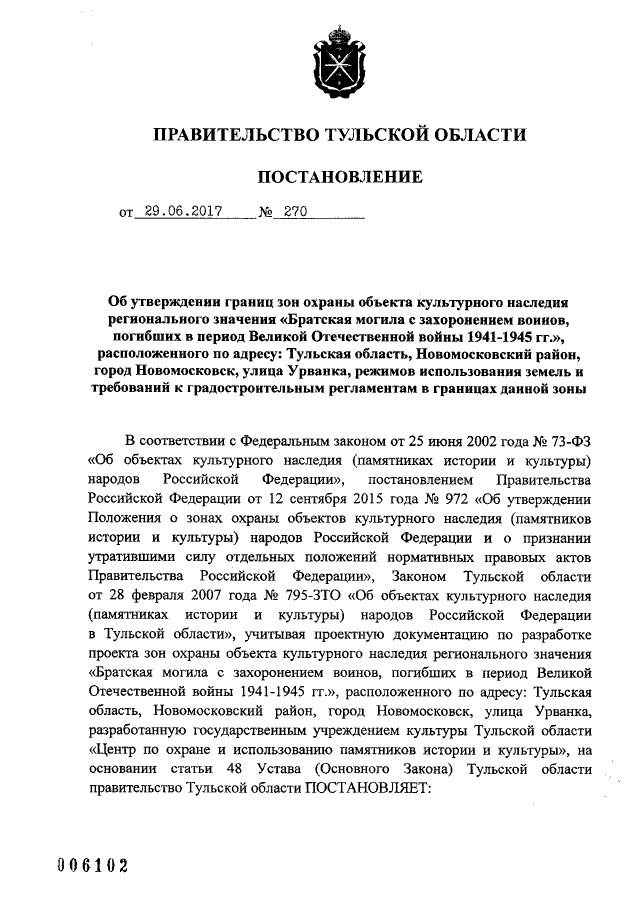 ПРАВИТЕЛЬСТВО ТУЛЬСКОЙ ОБЛАСТИ

ПОСТАНОВЛЕНИЕ

от 29.06.2017 № 270

Об утверждении границ зон охраны объекта культурного наследия регионального значения «Братская могила с захоронением воинов, погибших в период Великой Отечественной войны 1941-1945 гг.», расположенного по адресу: Тульская область, Новомосковский район, город Новомосковск, улица Урванка, режимов использования земель и требований к градостроительным регламентам в границах данной зоны

В соответствии с Федеральным законом от 25 июня 2002 года № 73-ФЗ «Об объектах культурного наследия (памятниках истории и культуры) народов Российской Федерации», постановлением Правительства Российской Федерации от 12 сентября 2015 года № 972 «Об утверждении Положения о зонах охраны объектов культурного наследия (памятников истории и культуры) народов Российской Федерации и о признании утратившими силу отдельных положений нормативных правовых актов Правительства Российской Федерации», Законом Тульской области от 28 февраля 2007 года № 795-ЗТО «Об объектах культурного наследия (памятниках истории и культуры) народов Российской Федерации в Тульской области», учитывая проектную документацию по разработке проекта зон охраны объекта культурного наследия регионального значения «Братская могила с захоронением воинов, погибших в период Великой Отечественной войны 1941-1945 гг.», расположенного по адресу: Тульская область, Новомосковский район, город Новомосковск, улица Урванка, разработанную государственным учреждением культуры Тульской области «Центр по охране и использованию памятников истории и культуры», на основании статьи 48 Устава (Основного Закона) Тульской области правительство Тульской области ПОСТАНОВЛЯЕТ:

006102